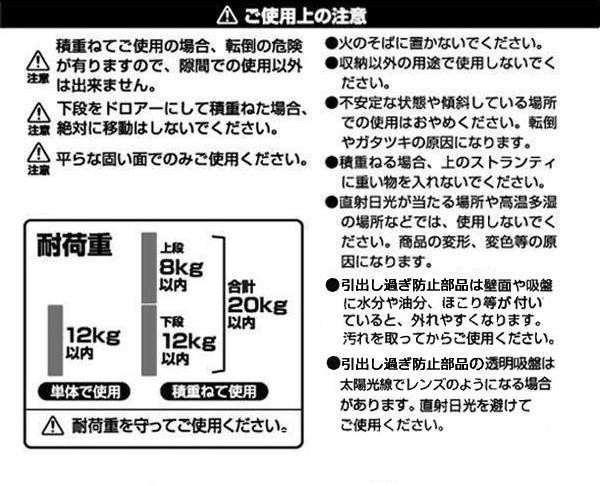 ご使用上の注意

注意 積重ねてご使用の場合、転倒の危険が有りますので、隙間での使用以外は出来ません。

注意 下段をドロアーにして積重ねた場合、絶対に移動はしないでください。

注意 平らな固い面でのみご使用ください。

耐荷重

12kg
以内

単体で使用

上段
8kg
以内

下段
12kg
以内

合計
20kg
以内

積重ねて使用

耐荷重を守ってご使用ください。

●火のそばに置かないでください。

●収納以外の用途で使用しないでください。

●不安定な状態や傾斜している場所での使用はおやめください。転倒やガタツキの原因になります。

●積重ねる場合、上のストランティに重い物を入れないでください。

●直射日光が当たる場所や高温多湿の場所などでは、使用しないでください。商品の変形、変色等の原因になります。

●引出し過ぎ防止部品は壁面や吸盤に水分や油分、ほこり等が付いていると、外れやすくなります。汚れを取ってからご使用ください。

●引出し過ぎ防止部品の透明吸盤は太陽光線でレンズのようになる場合があります。直射日光を避けてご使用ください。